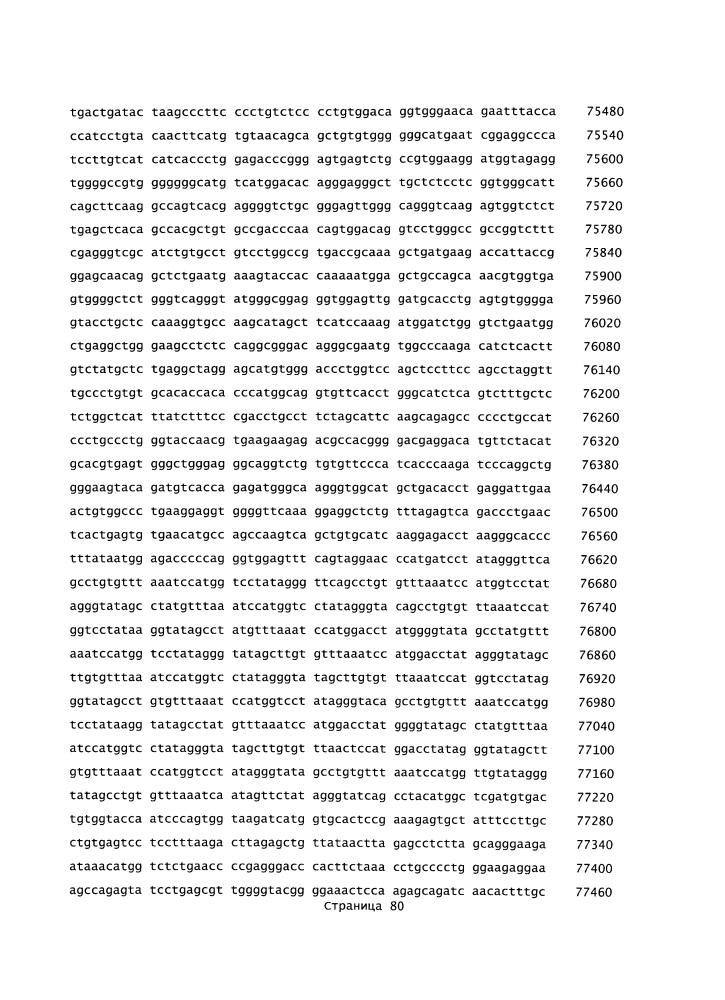 tgactgatac taagcccttc ccctgtctcc cctgtggaca ggtgggaaca gaatttacca 75480
ccatcctgta caacttcatg tgtaacagca gctgtgtggg gggcatgaat cggaggccca 75540
tccttgtcat catcaccctg gagacccggg agtgagtctg ccgtggaagg atggtagagg 75600
tggggccgtg ggggggcatg tcatggacac agggagggct tgctctcctc ggtgggcatt 75660
cagcttcaag gccagtcacg aggggtctgc gggagttggg cagggtcaag agtggtctct 75720
tgagctcaca gccacgctgt gccgacccaa cagtggacag gtcctgggcc gccggtcttt 75780
cgagggtcgc atctgtgcct gtcctggccg tgaccgcaaa gctgatgaag accattaccg 75840
ggagcaacag gctctgaatg aaagtaccac caaaaatgga gctgccagca aacgtggtga 75900
gtggggctct gggtcagggt atgggcggag ggtggagttg gatgcacctg agtgtgggga 75960
gtacctgctc caaaggtgcc aagcatagct tcatccaaag atggatctgg gtctgaatgg 76020
ctgaggctgg gaagcctctc caggcgggac agggcgaatg tggcccaaga catctcactt 76080
gtctatgctc tgaggctagg agcatgtggg accctggtcc agctccttcc agcctaggtt 76140
tgccctgtgt gcacaccaca cccatggcag gtgttcacct gggcatctca gtctttgctc 76200
tctggctcat ttatctttcc cgacctgcct tctagcattc aagcagagcc cccctgccat 76260
ccctgccctg ggtaccaacg tgaagaagag acgccacggg gacgaggaca tgttctacat 76320
gcacgtgagt gggctgggag ggcaggtctg tgtgttccca tcacccaaga tcccaggctg 76380
gggaagtaca gatgtcacca gagatgggca agggtggcat gctgacacct gaggattgaa 76440
actgtggccc tgaaggaggt ggggttcaaa ggaggctctg tttagagtca gaccctgaac 76500
tcactgagtg tgaacatgcc agccaagtca gctgtgcatc aaggagacct aagggcaccc 76560
tttataatgg agacccccag ggtggagttt cagtaggaac ccatgatcct atagggttca 76620
gcctgtgttt aaatccatgg tcctataggg ttcagcctgt gtttaaatcc atggtcctat 76680
agggtatagc ctatgtttaa atccatggtc ctatagggta cagcctgtgt ttaaatccat 76740
ggtcctataa ggtatagcct atgtttaaat ccatggacct atggggtata gcctatgttt 76800
aaatccatgg tcctataggg tatagcttgt gtttaaatcc atggacctat agggtatagc 76860
ttgtgtttaa atccatggtc ctatagggta tagcttgtgt ttaaatccat ggtcctatag 76920
ggtatagcct gtgtttaaat ccatggtcct atagggtaca gcctgtgttt aaatccatgg 76980
tcctataagg tatagcctat gtttaaatcc atggacctat ggggtatagc ctatgtttaa 77040
atccatggtc ctatagggta tagcttgtgt ttaactccat ggacctatag ggtatagctt 77100
gtgtttaaat ccatggtcct atagggtata gcctgtgttt aaatccatgg ttgtataggg 77160
tatagcctgt gtttaaatca atagttctat agggtatcag cctacatggc tcgatgtgac 77220
tgtggtacca atcccagtgg taagatcatg gtgcactccg aaagagtgct atttccttgc 77280
ctgtgagtcc tcctttaaga cttagagctg ttataactta gagcctctta gcagggaaga 77340
ataaacatgg tctctgaacc ccgagggacc cacttctaaa cctgcccctg ggaagaggaa 77400
agccagagta tcctgagcgt tggggtacgg ggaaactcca agagcagatc aacactttgc 77460
Страница 80